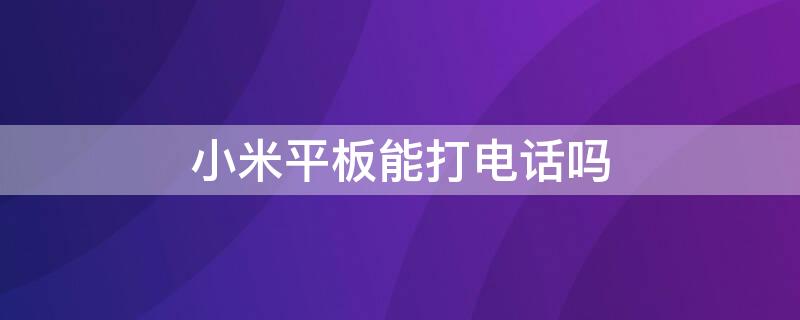 小米平板能打电话吗